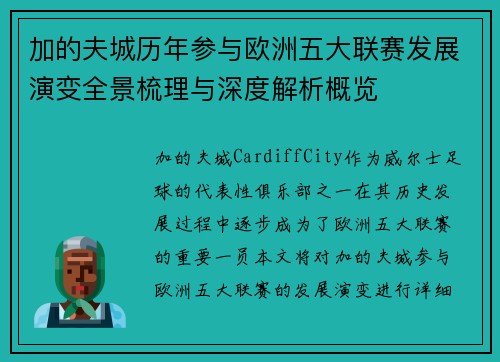 加的夫城历年参与欧洲五大联赛发展演变全景梳理与深度解析概览

加的夫城CardiffCity作为威尔士足球的代表性俱乐部之一在其历史发展过程中逐步成为了欧洲五大联赛的重要一员本文将对加的夫城参与欧洲五大联赛的发展演变进行详细